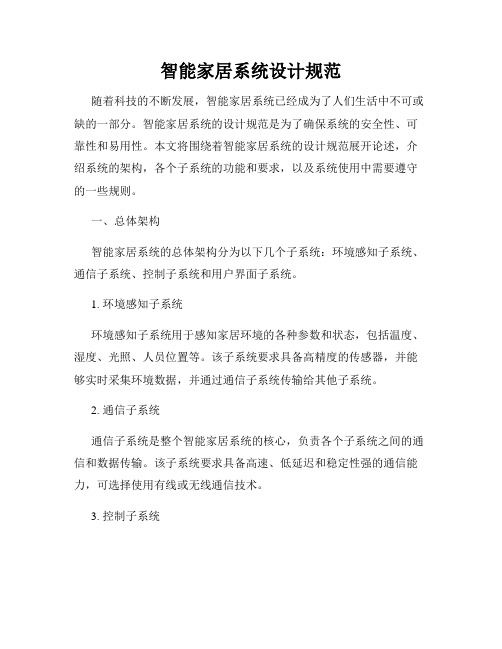 智能家居系统设计规范

随着科技的不断发展，智能家居系统已经成为了人们生活中不可或缺的一部分。智能家居系统的设计规范是为了确保系统的安全性、可靠性和易用性。本文将围绕着智能家居系统的设计规范展开论述，介绍系统的架构，各个子系统的功能和要求，以及系统使用中需要遵守的一些规则。

一、总体架构

智能家居系统的总体架构分为以下几个子系统：环境感知子系统、通信子系统、控制子系统和用户界面子系统。

1. 环境感知子系统

环境感知子系统用于感知家居环境的各种参数和状态，包括温度、湿度、光照、人员位置等。该子系统要求具备高精度的传感器，并能够实时采集环境数据，并通过通信子系统传输给其他子系统。

2. 通信子系统

通信子系统是整个智能家居系统的核心，负责各个子系统之间的通信和数据传输。该子系统要求具备高速、低延迟和稳定性强的通信能力，可选择使用有线或无线通信技术。

3. 控制子系统